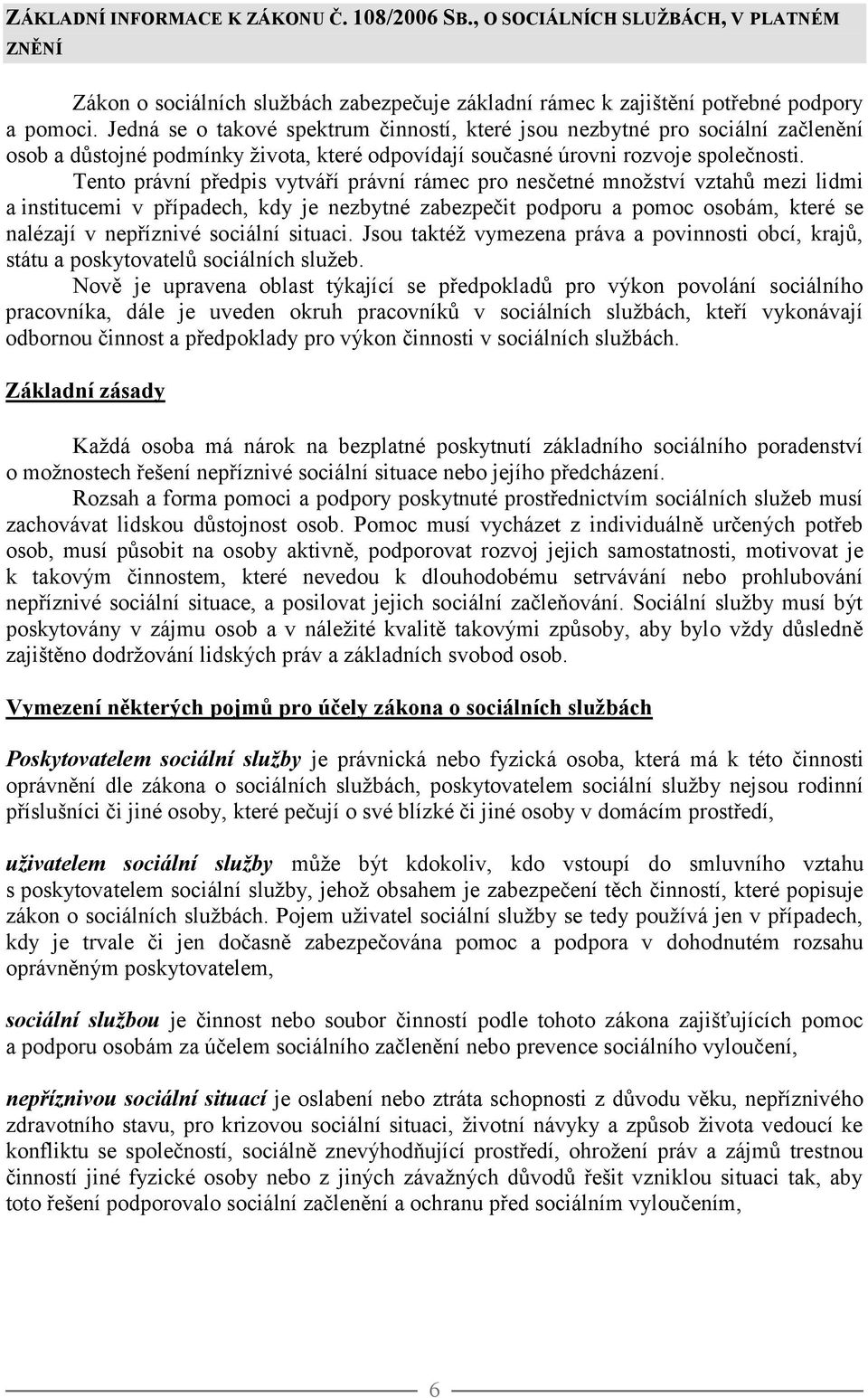 ZÁKLADNÍ INFORMACE K ZÁKONU Č. 108/2006 SB., O SOCIÁLNÍCH SLUŽBÁCH, V PLATNÉM ZNĚNÍ

Zákon o sociálních službách zabezpečuje základní rámec k zajištění potřebné podpory a pomoci. Jedná se o takové spektrum činností, které jsou nezbytné pro sociální začlenění osob a důstojné podmínky života, které odpovídají současné úrovni rozvoje společnosti.

Tento právní předpis vytváří právní rámec pro nesčetné množství vztahů mezi lidmi a institucemi v případech, kdy je nezbytné zabezpečit podporu a pomoc osobám, které se nalézají v nepříznivé sociální situaci. Jsou taktéž vymezena práva a povinnosti obcí, krajů, státu a poskytovatelů sociálních služeb.

Nově je upravena oblast týkající se předpokladů pro výkon povolání sociálního pracovníka, dále je uveden okruh pracovníků v sociálních službách, kteří vykonávají odbornou činnost a předpoklady pro výkon činnosti v sociálních službách.

Základní zásady

Každá osoba má nárok na bezplatné poskytnutí základního sociálního poradenství o možnostech řešení nepříznivé sociální situace nebo jejího předcházení.

Rozsah a forma pomoci a podpory poskytnuté prostřednictvím sociálních služeb musí zachovávat lidskou důstojnost osob. Pomoc musí vycházet z individuálně určených potřeb osob, musí působit na osoby aktivně, podporovat rozvoj jejich samostatnosti, motivovat je k takovým činnostem, které nevedou k dlouhodobému setrvávání nebo prohlubování nepříznivé sociální situace, a posilovat jejich sociální začleňování. Sociální služby musí být poskytovány v zájmu osob a v náležité kvalitě takovými způsoby, aby bylo vždy důsledně zajištěno dodržování lidských práv a základních svobod osob.

Vymezení některých pojmů pro účely zákona o sociálních službách

Poskytovatelem sociální služby je právnická nebo fyzická osoba, která má k této činnosti oprávnění dle zákona o sociálních službách, poskytovatelem sociální služby nejsou rodinní příslušníci či jiné osoby, které pečují o své blízké či jiné osoby v domácím prostředí,

uživatelem sociální služby může být kdokoliv, kdo vstoupí do smluvního vztahu s poskytovatelem sociální služby, jehož obsahem je zabezpečení těch činností, které popisuje zákon o sociálních službách. Pojem uživatel sociální služby se tedy používá jen v případech, kdy je trvale či jen dočasně zabezpečována pomoc a podpora v dohodnutém rozsahu oprávněným poskytovatelem,

sociální službou je činnost nebo soubor činností podle tohoto zákona zajišťujících pomoc a podporu osobám za účelem sociálního začlenění nebo prevence sociálního vyloučení,

nepříznivou sociální situací je oslabení nebo ztráta schopnosti z důvodu věku, nepříznivého zdravotního stavu, pro krizovou sociální situaci, životní návyky a způsob života vedoucí ke konfliktu se společností, sociálně znevýhodňující prostředí, ohrožení práv a zájmů trestnou činností jiné fyzické osoby nebo z jiných závažných důvodů řešit vzniklou situaci tak, aby toto řešení podporovalo sociální začlenění a ochranu před sociálním vyloučením,

6